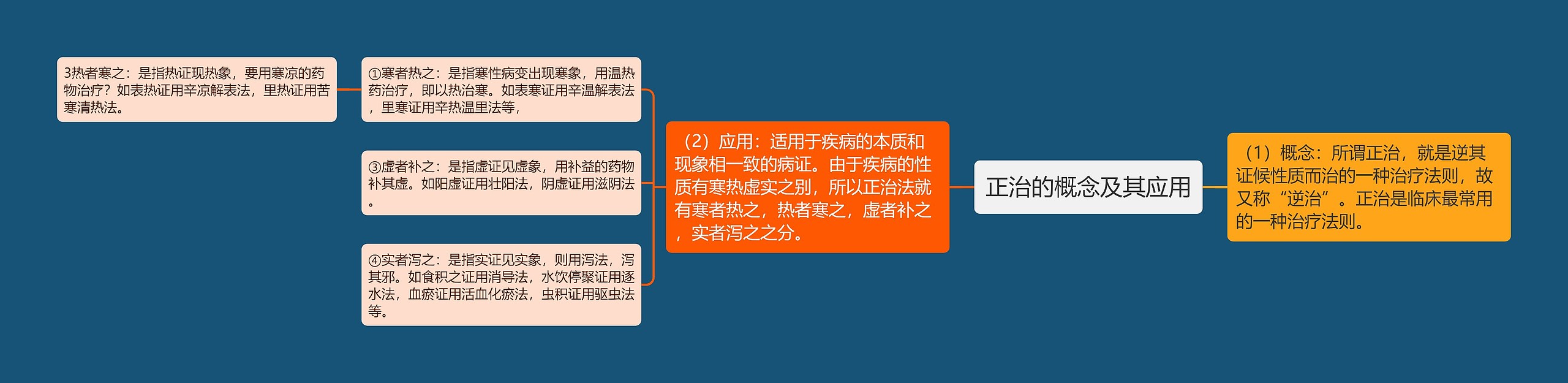 正治的概念及其应用

（1）概念：所谓正治，就是逆其证候性质而治的一种治疗法则，故又称“逆治”。正治是临床最常用的一种治疗法则。

（2）应用：适用于疾病的本质和现象相一致的病证。由于疾病的性质有寒热虚实之别，所以正治法就有寒者热之，热者寒之，虚者补之，实者泻之之分。

①寒者热之：是指寒性病变出现寒象，用温热药治疗，即以热治寒。如表寒证用辛温解表法，里寒证用辛热温里法等，

3热者寒之：是指热证现热象，要用寒凉的药物治疗？如表热证用辛凉解表法，里热证用苦寒清热法。

③虚者补之：是指虚证见虚象，用补益的药物补其虚。如阳虚证用壮阳法，阴虚证用滋阴法。

④实者泻之：是指实证见实象，则用泻法，泻其邪。如食积之证用消导法，水饮停聚证用逐水法，血瘀证用活血化瘀法，虫积证用驱虫法等。